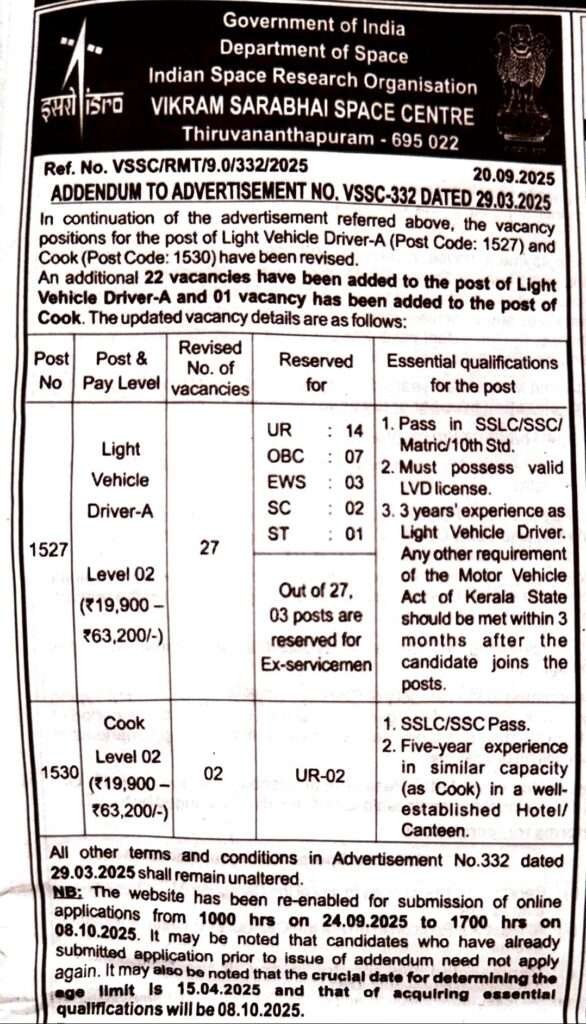 इसरो isro

Government of India
Department of Space
Indian Space Research Organisation
VIKRAM SARABHAI SPACE CENTRE
Thiruvananthapuram - 695 022

Ref. No. VSSC/RMT/9.0/332/2025 20.09.2025

ADDENDUM TO ADVERTISEMENT NO. VSSC-332 DATED 29.03.2025

In continuation of the advertisement referred above, the vacancy positions for the post of Light Vehicle Driver-A (Post Code: 1527) and Cook (Post Code: 1530) have been revised.

An additional 22 vacancies have been added to the post of Light Vehicle Driver-A and 01 vacancy has been added to the post of Cook. The updated vacancy details are as follows:

| Post No | Post & Pay Level | Revised No. of vacancies | Reserved for | Essential qualifications for the post |
|---|---|---|---|---|
| 1527 | Light Vehicle Driver-A Level 02 (₹19,900 – ₹63,200/-) | 27 | UR : 14 OBC : 07 EWS : 03 SC : 02 ST : 01 Out of 27, 03 posts are reserved for Ex-servicemen | 1. Pass in SSLC/SSC/ Matric/10th Std. 2. Must possess valid LVD license. 3. 3 years' experience as Light Vehicle Driver. Any other requirement of the Motor Vehicle Act of Kerala State should be met within 3 months after the candidate joins the posts. |
| 1530 | Cook Level 02 (₹19,900 – ₹63,200/-) | 02 | UR-02 | 1. SSLC/SSC Pass. 2. Five-year experience in similar capacity (as Cook) in a well-established Hotel/ Canteen. |

All other terms and conditions in Advertisement No.332 dated 29.03.2025 shall remain unaltered.

NB: The website has been re-enabled for submission of online applications from 1000 hrs on 24.09.2025 to 1700 hrs on 08.10.2025. It may be noted that candidates who have already submitted application prior to issue of addendum need not apply again. It may also be noted that the crucial date for determining the age limit is 15.04.2025 and that of acquiring essential qualifications will be 08.10.2025.